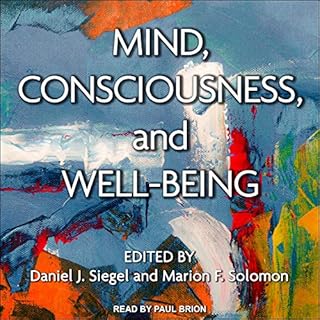 MIND, CONSCIOUSNESS, and WELL-BEING

EDITED BY
Daniel J. Siegel and Marion F. Solomon

READ BY PAUL BRION